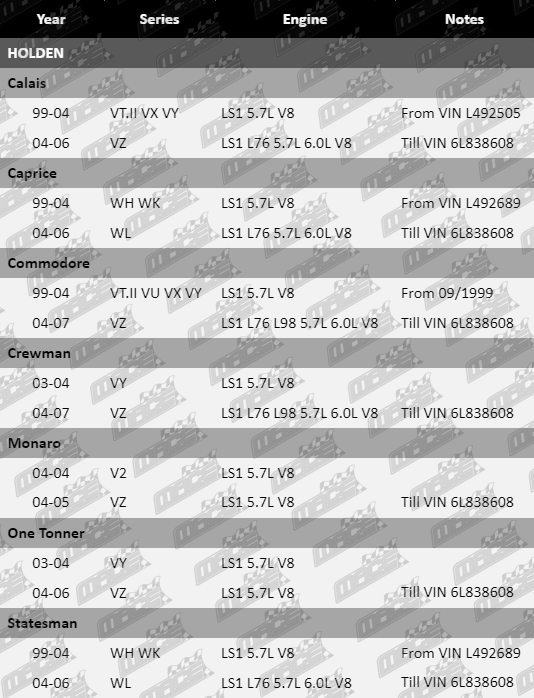 | Year | Series | Engine | Notes |
|---|---|---|---|
| HOLDEN | | | |
| Calais | | | |
| 99-04 | VT.II VX VY | LS1 5.7L V8 | From VIN L492505 |
| 04-06 | VZ | LS1 L76 5.7L 6.0L V8 | Till VIN 6L838608 |
| Caprice | | | |
| 99-04 | WH WK | LS1 5.7L V8 | From VIN L492689 |
| 04-06 | WL | LS1 L76 5.7L 6.0L V8 | Till VIN 6L838608 |
| Commodore | | | |
| 99-04 | VT.II VU VX VY | LS1 5.7L V8 | From 09/1999 |
| 04-07 | VZ | LS1 L76 L98 5.7L 6.0L V8 | Till VIN 6L838608 |
| Crewman | | | |
| 03-04 | VY | LS1 5.7L V8 | |
| 04-07 | VZ | LS1 L76 L98 5.7L 6.0L V8 | Till VIN 6L838608 |
| Monaro | | | |
| 04-04 | V2 | LS1 5.7L V8 | |
| 04-05 | VZ | LS1 5.7L V8 | Till VIN 6L838608 |
| One Tonner | | | |
| 03-04 | VY | LS1 5.7L V8 | |
| 04-06 | VZ | LS1 5.7L V8 | Till VIN 6L838608 |
| Statesman | | | |
| 99-04 | WH WK | LS1 5.7L V8 | From VIN L492689 |
| 04-06 | WL | LS1 L76 5.7L 6.0L V8 | Till VIN 6L838608 |